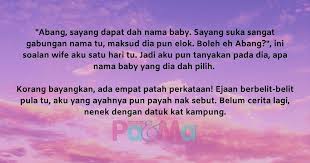 "Abang, sayang dapat dah nama baby. Sayang suka sangat gabungan nama tu, maksud dia pun elok. Boleh eh Abang?", ini soalan wife aku satu hari tu. Jadi aku pun tanyakan pada dia, apa nama baby yang dia dah pilih.

Korang bayangkan, ada empat patah perkataan! Ejaan berbelit-belit pula tu, aku yang ayahnya pun payah nak sebut. Belum cerita lagi, nenek dengan datuk kat kampung.

Pa&Ma